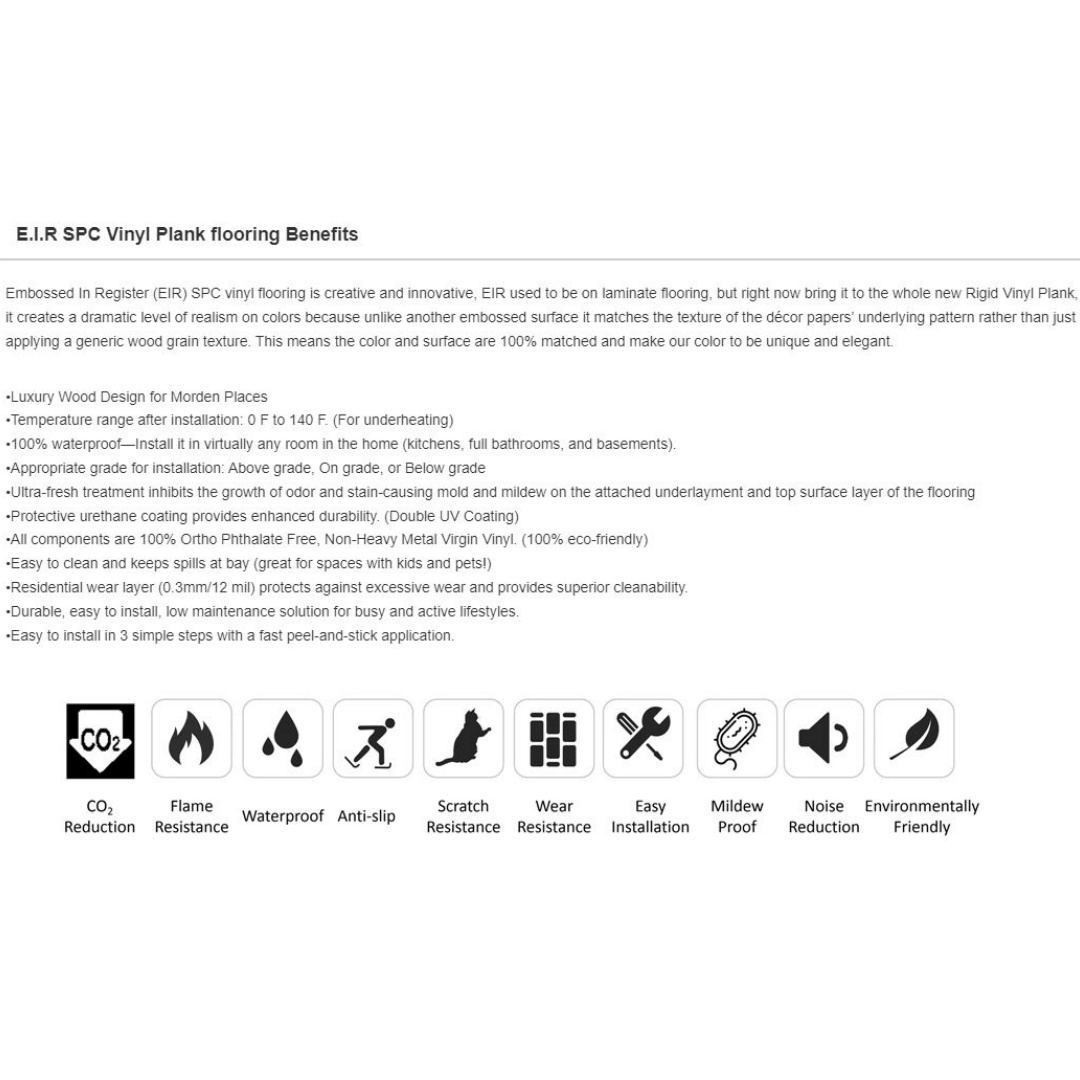 E.I.R SPC Vinyl Plank flooring Benefits

Embossed In Register (EIR) SPC vinyl flooring is creative and innovative, EIR used to be on laminate flooring, but right now bring it to the whole new Rigid Vinyl Plank, it creates a dramatic level of realism on colors because unlike another embossed surface it matches the texture of the décor papers' underlying pattern rather than just applying a generic wood grain texture. This means the color and surface are 100% matched and make our color to be unique and elegant.

•Luxury Wood Design for Morden Places
•Temperature range after installation: 0 F to 140 F. (For underheating)
•100% waterproof—Install it in virtually any room in the home (kitchens, full bathrooms, and basements).
•Appropriate grade for installation: Above grade, On grade, or Below grade
•Ultra-fresh treatment inhibits the growth of odor and stain-causing mold and mildew on the attached underlayment and top surface layer of the flooring
•Protective urethane coating provides enhanced durability. (Double UV Coating)
•All components are 100% Ortho Phthalate Free, Non-Heavy Metal Virgin Vinyl. (100% eco-friendly)
•Easy to clean and keeps spills at bay (great for spaces with kids and pets!)
•Residential wear layer (0.3mm/12 mil) protects against excessive wear and provides superior cleanability.
•Durable, easy to install, low maintenance solution for busy and active lifestyles.
•Easy to install in 3 simple steps with a fast peel-and-stick application.

$CO_2$

$CO_2$ Reduction
Flame Resistance
Waterproof
Anti-slip
Scratch Resistance
Wear Resistance
Easy Installation
Mildew Proof
Noise Reduction
Environmentally Friendly